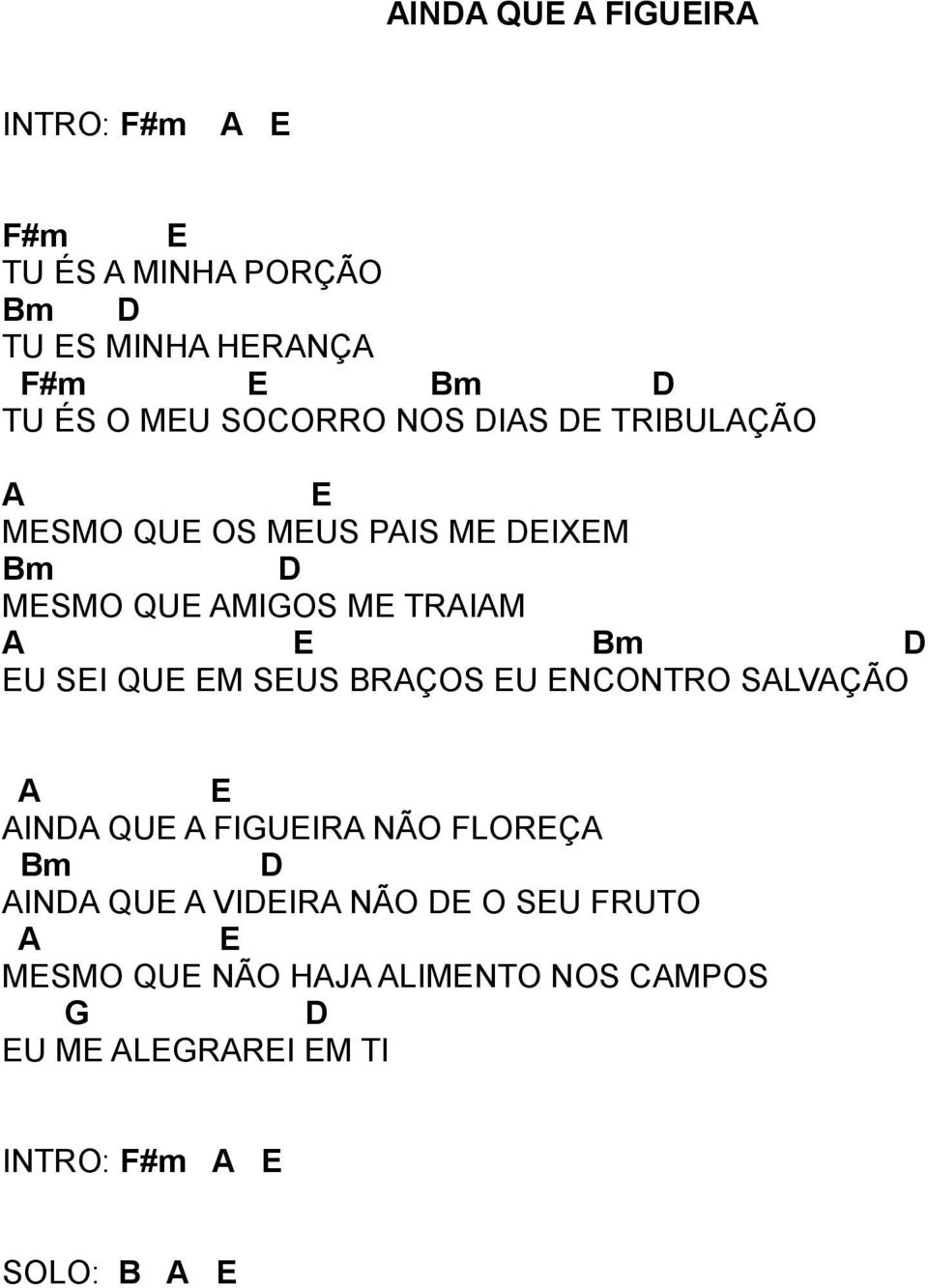 AINDA QUE A FIGUEIRA

INTRO: F#m A E

F#m E
TU ÉS A MINHA PORÇÃO
Bm D
TU ES MINHA HERANÇA
F#m E Bm D
TU ÉS O MEU SOCORRO NOS DIAS DE TRIBULAÇÃO

A E
MESMO QUE OS MEUS PAIS ME DEIXEM
Bm D
MESMO QUE AMIGOS ME TRAIAM
A E Bm D
EU SEI QUE EM SEUS BRAÇOS EU ENCONTRO SALVAÇÃO

A E
AINDA QUE A FIGUEIRA NÃO FLOREÇA
Bm D
AINDA QUE A VIDEIRA NÃO DE O SEU FRUTO
A E
MESMO QUE NÃO HAJA ALIMENTO NOS CAMPOS
G D
EU ME ALEGRAREI EM TI

INTRO: F#m A E

SOLO: B A E